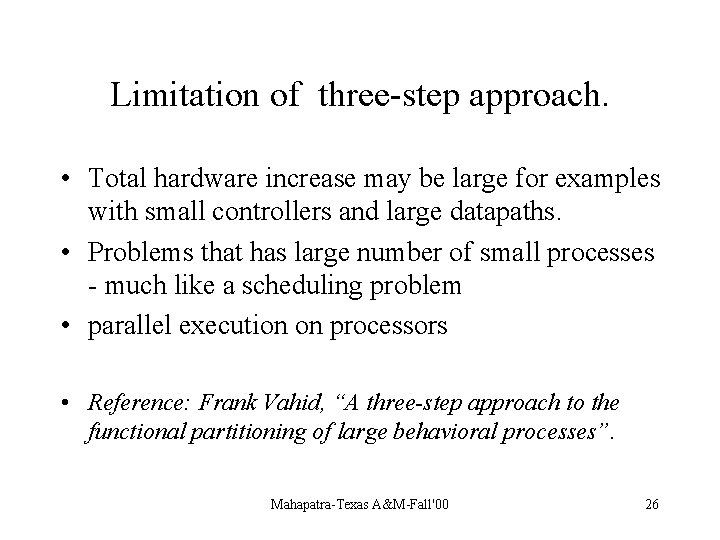 Limitation of three-step approach.

• Total hardware increase may be large for examples with small controllers and large datapaths.
• Problems that has large number of small processes - much like a scheduling problem
• parallel execution on processors

• Reference: Frank Vahid, "A three-step approach to the functional partitioning of large behavioral processes".

Mahapatra-Texas A&M-Fall'00

26